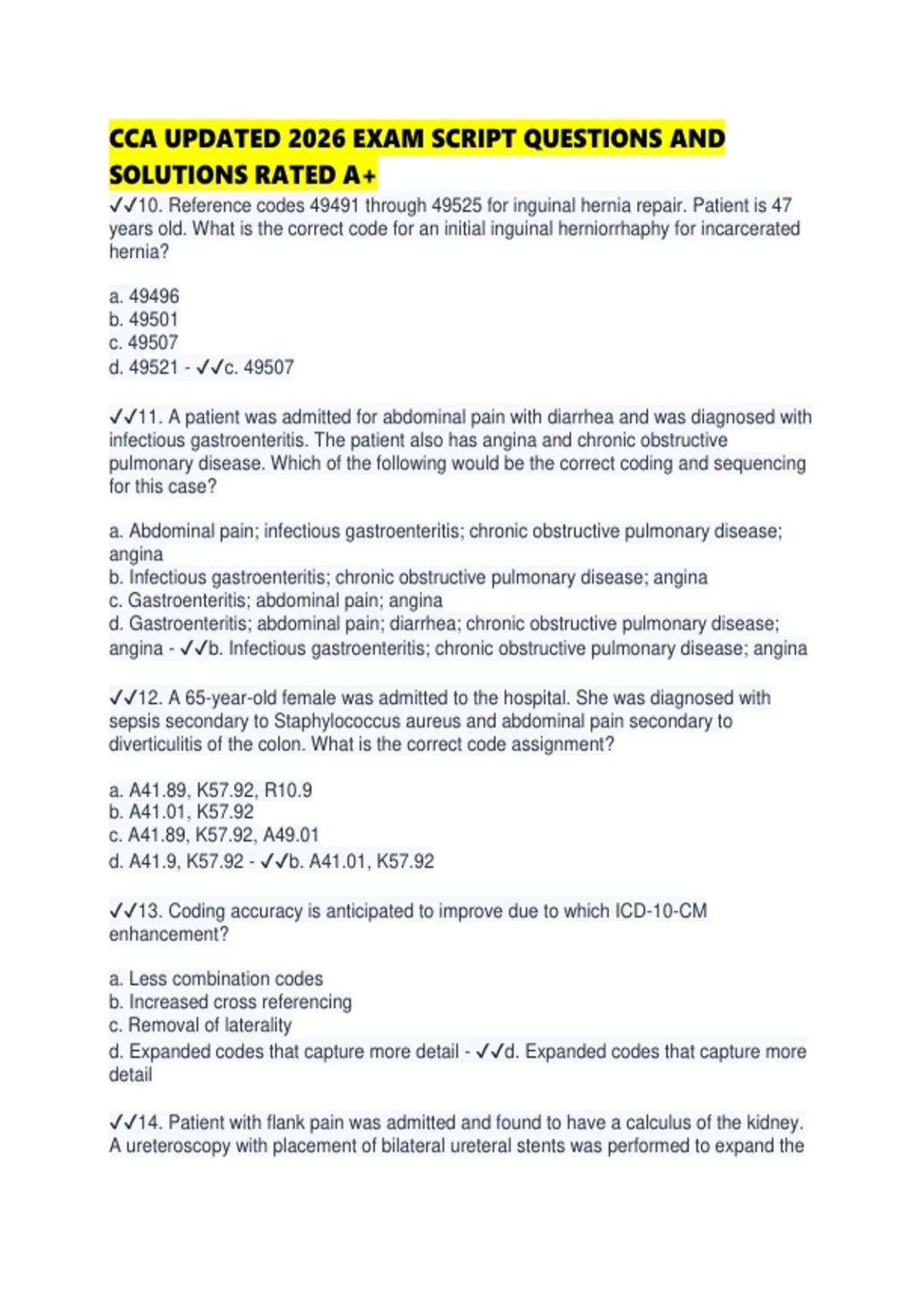 CCA UPDATED 2026 EXAM SCRIPT QUESTIONS AND SOLUTIONS RATED A+

✓✓10. Reference codes 49491 through 49525 for inguinal hernia repair. Patient is 47 years old. What is the correct code for an initial inguinal herniorrhaphy for incarcerated hernia?

a. 49496
b. 49501
c. 49507
d. 49521 - ✓✓c. 49507

✓✓11. A patient was admitted for abdominal pain with diarrhea and was diagnosed with infectious gastroenteritis. The patient also has angina and chronic obstructive pulmonary disease. Which of the following would be the correct coding and sequencing for this case?

a. Abdominal pain; infectious gastroenteritis; chronic obstructive pulmonary disease; angina
b. Infectious gastroenteritis; chronic obstructive pulmonary disease; angina
c. Gastroenteritis; abdominal pain; angina
d. Gastroenteritis; abdominal pain; diarrhea; chronic obstructive pulmonary disease; angina - ✓✓b. Infectious gastroenteritis; chronic obstructive pulmonary disease; angina

✓✓12. A 65-year-old female was admitted to the hospital. She was diagnosed with sepsis secondary to Staphylococcus aureus and abdominal pain secondary to diverticulitis of the colon. What is the correct code assignment?

a. A41.89, K57.92, R10.9
b. A41.01, K57.92
c. A41.89, K57.92, A49.01
d. A41.9, K57.92 - ✓✓b. A41.01, K57.92

✓✓13. Coding accuracy is anticipated to improve due to which ICD-10-CM enhancement?

a. Less combination codes
b. Increased cross referencing
c. Removal of laterality
d. Expanded codes that capture more detail - ✓✓d. Expanded codes that capture more detail

✓✓14. Patient with flank pain was admitted and found to have a calculus of the kidney. A ureteroscopy with placement of bilateral ureteral stents was performed to expand the